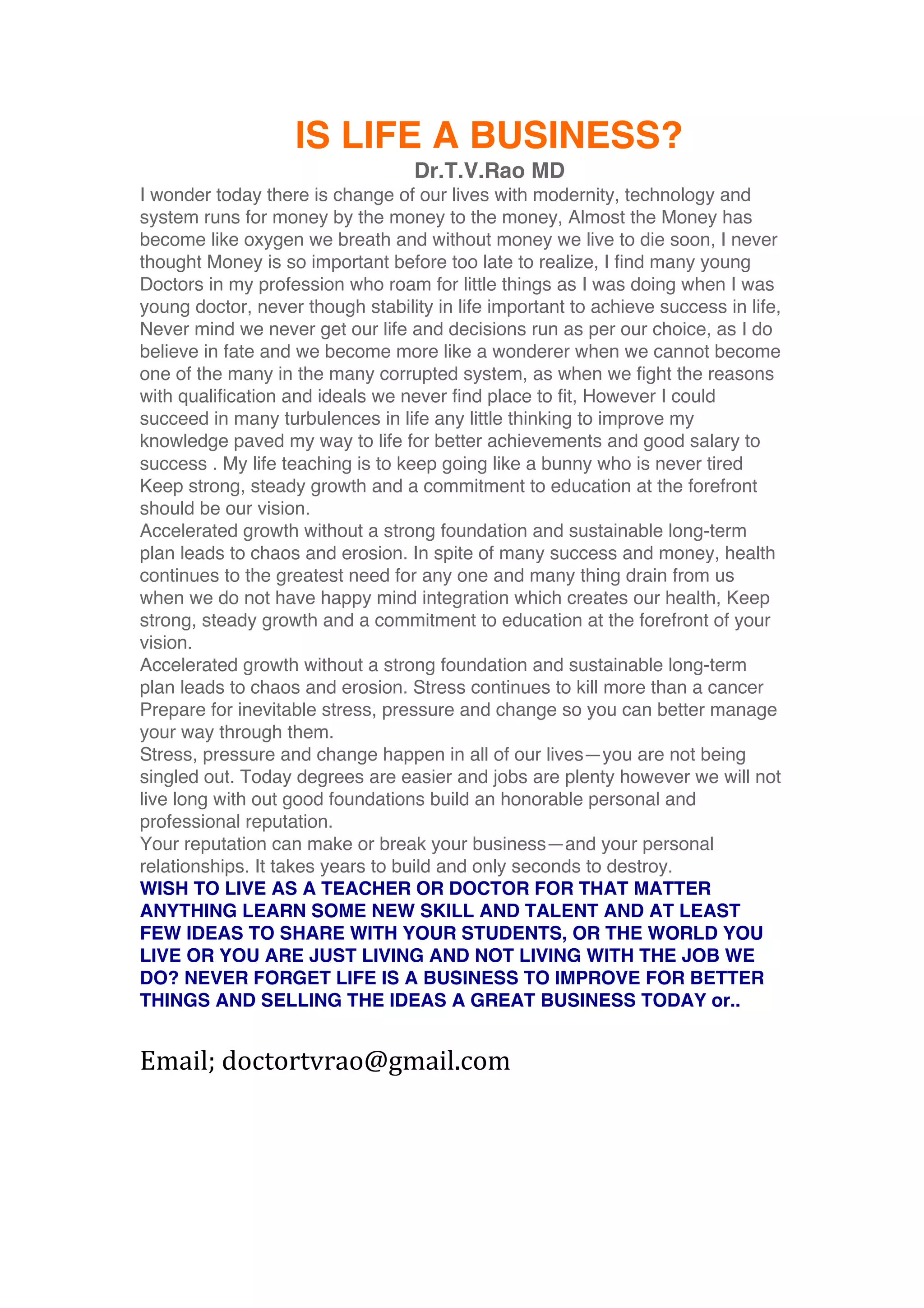 IS LIFE A BUSINESS?
Dr.T.V.Rao MD

I wonder today there is change of our lives with modernity, technology and system runs for money by the money to the money, Almost the Money has become like oxygen we breath and without money we live to die soon, I never thought Money is so important before too late to realize, I find many young Doctors in my profession who roam for little things as I was doing when I was young doctor, never though stability in life important to achieve success in life, Never mind we never get our life and decisions run as per our choice, as I do believe in fate and we become more like a wonderer when we cannot become one of the many in the many corrupted system, as when we fight the reasons with qualification and ideals we never find place to fit, However I could succeed in many turbulences in life any little thinking to improve my knowledge paved my way to life for better achievements and good salary to success . My life teaching is to keep going like a bunny who is never tired Keep strong, steady growth and a commitment to education at the forefront should be our vision.
Accelerated growth without a strong foundation and sustainable long-term plan leads to chaos and erosion. In spite of many success and money, health continues to the greatest need for any one and many thing drain from us when we do not have happy mind integration which creates our health, Keep strong, steady growth and a commitment to education at the forefront of your vision.
Accelerated growth without a strong foundation and sustainable long-term plan leads to chaos and erosion. Stress continues to kill more than a cancer Prepare for inevitable stress, pressure and change so you can better manage your way through them.
Stress, pressure and change happen in all of our lives—you are not being singled out. Today degrees are easier and jobs are plenty however we will not live long with out good foundations build an honorable personal and professional reputation.
Your reputation can make or break your business—and your personal relationships. It takes years to build and only seconds to destroy.
WISH TO LIVE AS A TEACHER OR DOCTOR FOR THAT MATTER ANYTHING LEARN SOME NEW SKILL AND TALENT AND AT LEAST FEW IDEAS TO SHARE WITH YOUR STUDENTS, OR THE WORLD YOU LIVE OR YOU ARE JUST LIVING AND NOT LIVING WITH THE JOB WE DO? NEVER FORGET LIFE IS A BUSINESS TO IMPROVE FOR BETTER THINGS AND SELLING THE IDEAS A GREAT BUSINESS TODAY or..

Email; doctortvrao@gmail.com